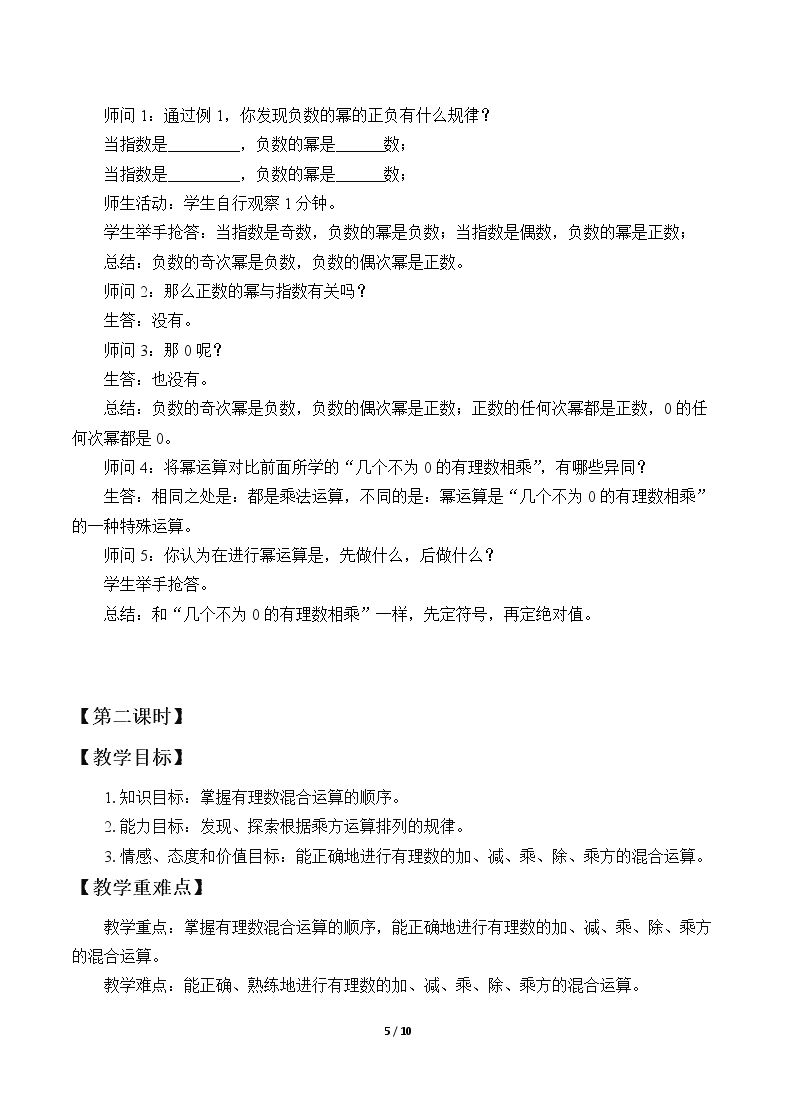 师问1：通过例1，你发现负数的幂的正负有什么规律？

当指数是____，负数的幂是____数；

当指数是____，负数的幂是____数；

师生活动：学生自行观察1分钟。

学生举手抢答：当指数是奇数，负数的幂是负数；当指数是偶数，负数的幂是正数；

总结：负数的奇次幂是负数，负数的偶次幂是正数。

师问2：那么正数的幂与指数有关吗？

生答：没有。

师问3：那0呢？

生答：也没有。

总结：负数的奇次幂是负数，负数的偶次幂是正数；正数的任何次幂都是正数，0的任何次幂都是0。

师问4：将幂运算对比前面所学的“几个不为0的有理数相乘”，有哪些异同？

生答：相同之处是：都是乘法运算，不同的是：幂运算是“几个不为0的有理数相乘”的一种特殊运算。

师问5：你认为在进行幂运算是，先做什么，后做什么？

学生举手抢答。

总结：和“几个不为0的有理数相乘”一样，先定符号，再定绝对值。

【第二课时】

【教学目标】

1.知识目标：掌握有理数混合运算的顺序。

2.能力目标：发现、探索根据乘方运算排列的规律。

3.情感、态度和价值目标：能正确地进行有理数的加、减、乘、除、乘方的混合运算。

【教学重难点】

教学重点：掌握有理数混合运算的顺序，能正确地进行有理数的加、减、乘、除、乘方的混合运算。

教学难点：能正确、熟练地进行有理数的加、减、乘、除、乘方的混合运算。

5 / 10